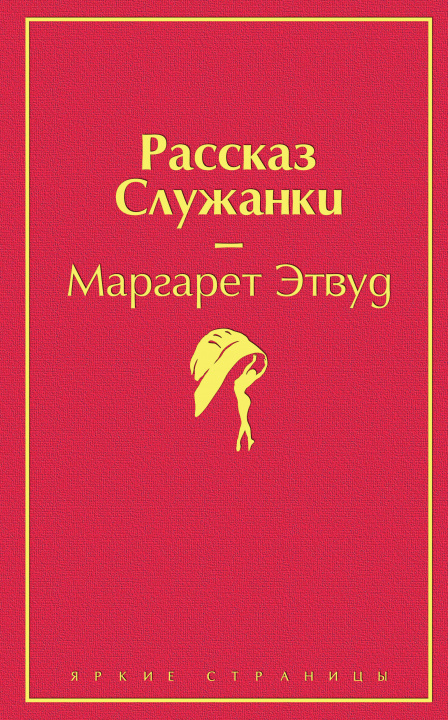 Рассказ Служанки

—

Маргарет Этвуд

ЯРКИЕ СТРАНИЦЫ